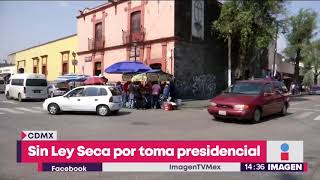 CDMX
Sin Ley Seca por toma presidencial
Facebook
ImagenTVMex
14:36 IMAGEN